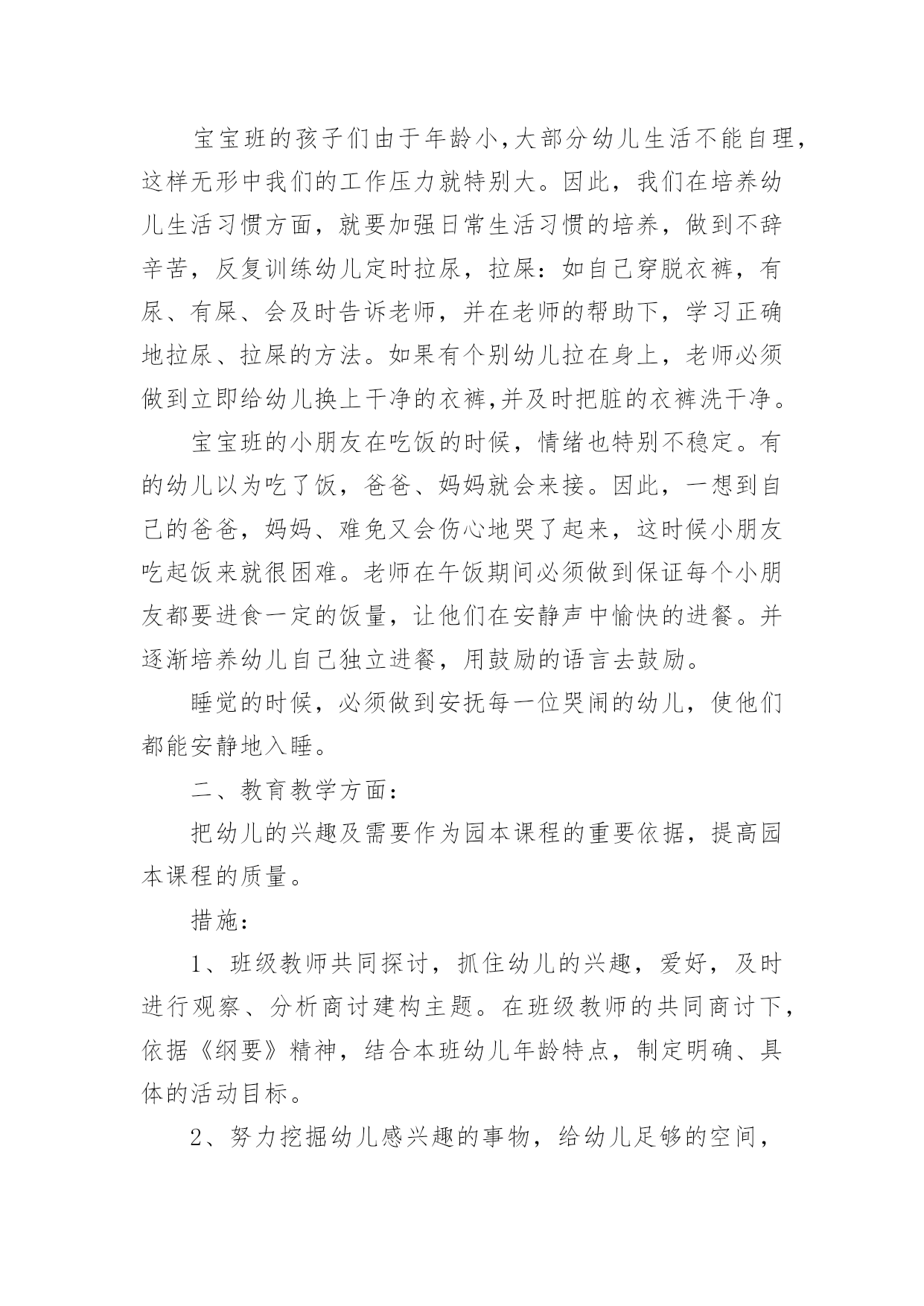 宝宝班的孩子们由于年龄小,大部分幼儿生活不能自理,这样无形中我们的工作压力就特别大。因此，我们在培养幼儿生活习惯方面，就要加强日常生活习惯的培养，做到不辞辛苦，反复训练幼儿定时拉尿，拉屎：如自己穿脱衣裤，有尿、有屎、会及时告诉老师，并在老师的帮助下，学习正确地拉尿、拉屎的方法。如果有个别幼儿拉在身上，老师必须做到立即给幼儿换上干净的衣裤,并及时把脏的衣裤洗干净。

宝宝班的小朋友在吃饭的时候，情绪也特别不稳定。有的幼儿以为吃了饭，爸爸、妈妈就会来接。因此，一想到自己的爸爸，妈妈、难免又会伤心地哭了起来，这时候小朋友吃起饭来就很困难。老师在午饭期间必须做到保证每个小朋友都要进食一定的饭量，让他们在安静声中愉快的进餐。并逐渐培养幼儿自己独立进餐，用鼓励的语言去鼓励。

睡觉的时候，必须做到安抚每一位哭闹的幼儿，使他们都能安静地入睡。

二、教育教学方面：

把幼儿的兴趣及需要作为园本课程的重要依据，提高园本课程的质量。

措施：

1、班级教师共同探讨，抓住幼儿的兴趣，爱好，及时进行观察、分析商讨建构主题。在班级教师的共同商讨下，依据《纲要》精神，结合本班幼儿年龄特点，制定明确、具体的活动目标。

2、努力挖掘幼儿感兴趣的事物，给幼儿足够的空间，